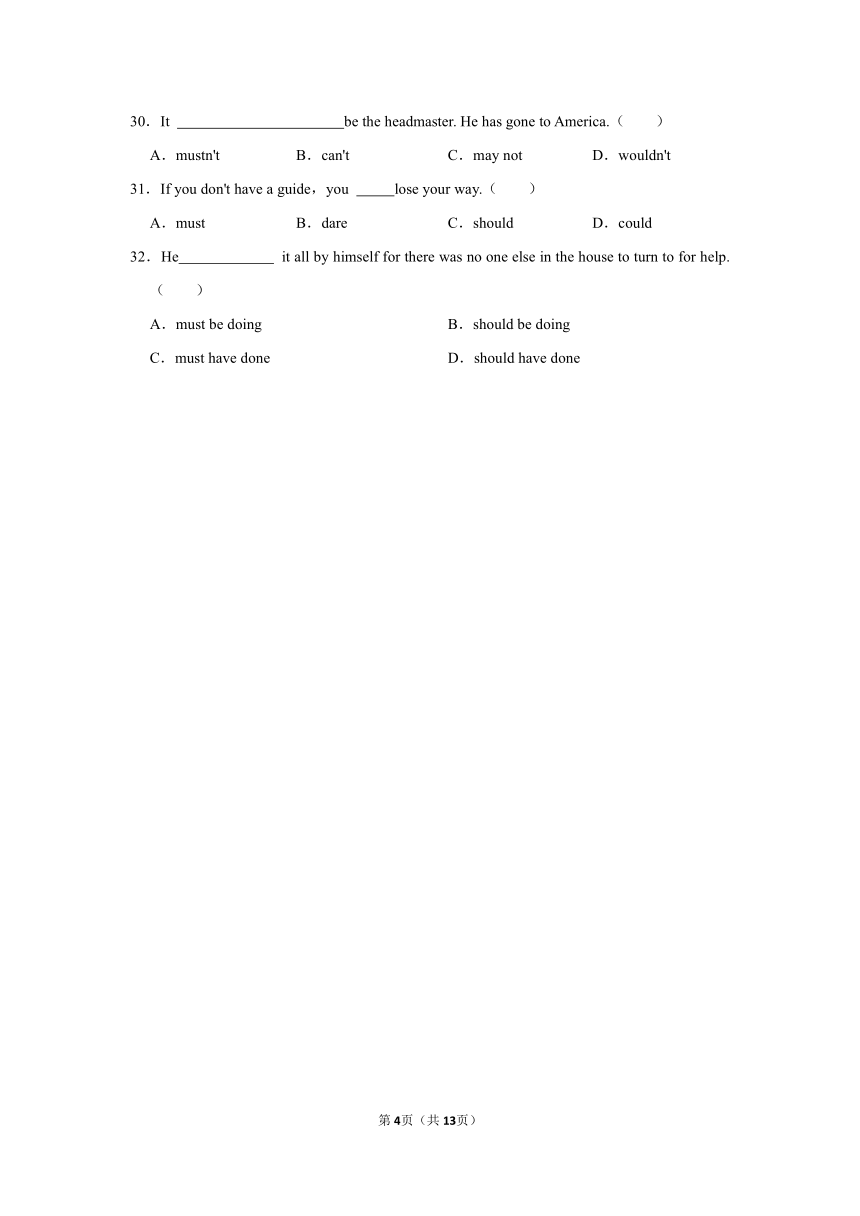 30．It ______________________be the headmaster. He has gone to America.（　　）

A．mustn't　　B．can't　　C．may not　　D．wouldn't

31．If you don't have a guide，you _____lose your way.（　　）

A．must　　B．dare　　C．should　　D．could

32．He_____________ it all by himself for there was no one else in the house to turn to for help.（　　）

A．must be doing　　B．should be doing

C．must have done　　D．should have done

第4页（共13页）